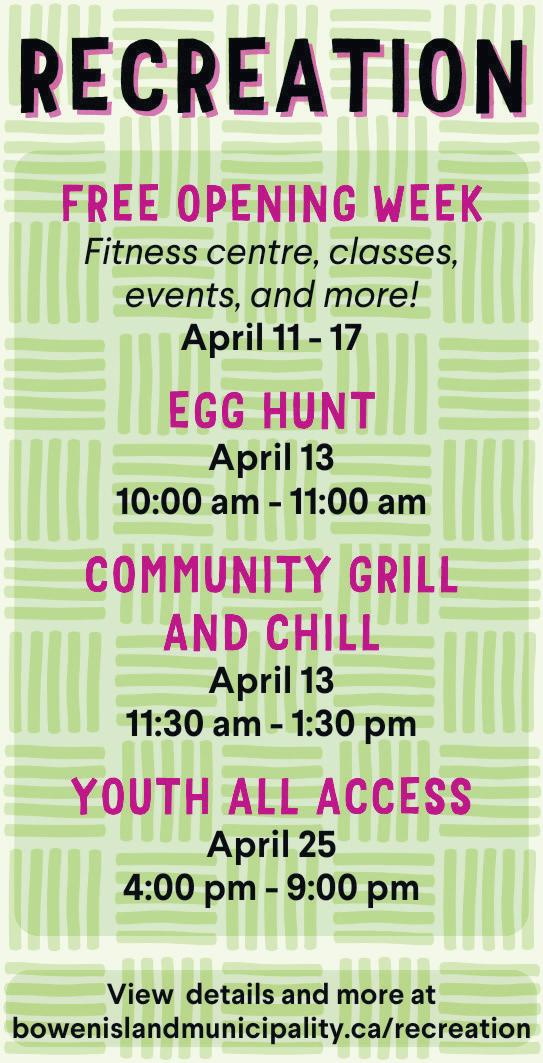 RECREATION

FREE OPENING WEEK
Fitness centre, classes, events, and more!
April 11 - 17

EGG HUNT
April 13
10:00 am - 11:00 am

COMMUNITY GRILL AND CHILL
April 13
11:30 am - 1:30 pm

YOUTH ALL ACCESS
April 25
4:00 pm - 9:00 pm

View details and more at
bowenislandmunicipality.ca/recreation